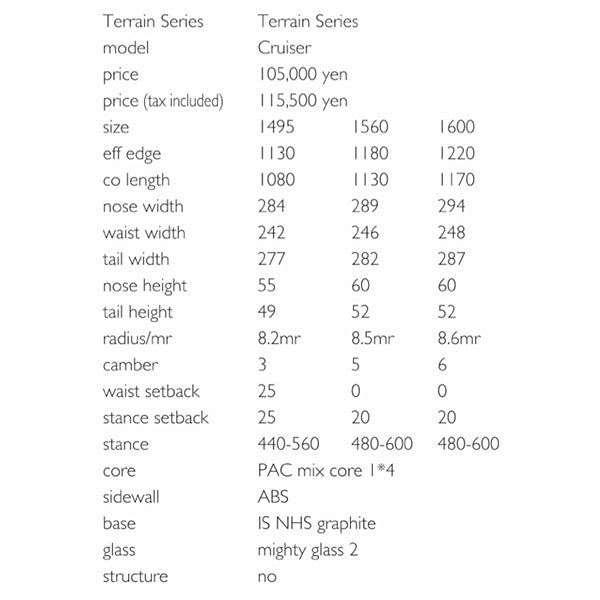 | Terrain Series | Terrain Series | | |
|---|---|---|---|
| model | Cruiser | | |
| price | 105,000 yen | | |
| price (tax included) | 115,500 yen | | |
| size | 1495 | 1560 | 1600 |
| eff edge | 1130 | 1180 | 1220 |
| co length | 1080 | 1130 | 1170 |
| nose width | 284 | 289 | 294 |
| waist width | 242 | 246 | 248 |
| tail width | 277 | 282 | 287 |
| nose height | 55 | 60 | 60 |
| tail height | 49 | 52 | 52 |
| radius/mr | 8.2mr | 8.5mr | 8.6mr |
| camber | 3 | 5 | 6 |
| waist setback | 25 | 0 | 0 |
| stance setback | 25 | 20 | 20 |
| stance | 440-560 | 480-600 | 480-600 |
| core | PAC mix core 1*4 | | |
| sidewall | ABS | | |
| base | IS NHS graphite | | |
| glass | mighty glass 2 | | |
| structure | no | | |